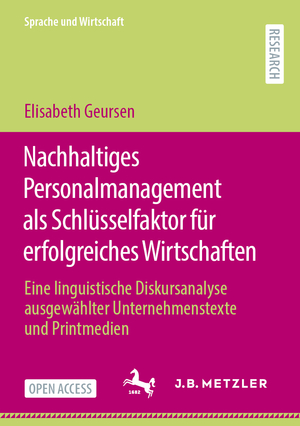 Sprache und Wirtschaft

RESEARCH

Elisabeth Geursen

Nachhaltiges Personalmanagement als Schlüsselfaktor für erfolgreiches Wirtschaften

Eine linguistische Diskursanalyse ausgewählter Unternehmenstexte und Printmedien

OPEN ACCESS

1682

J.B. METZLER